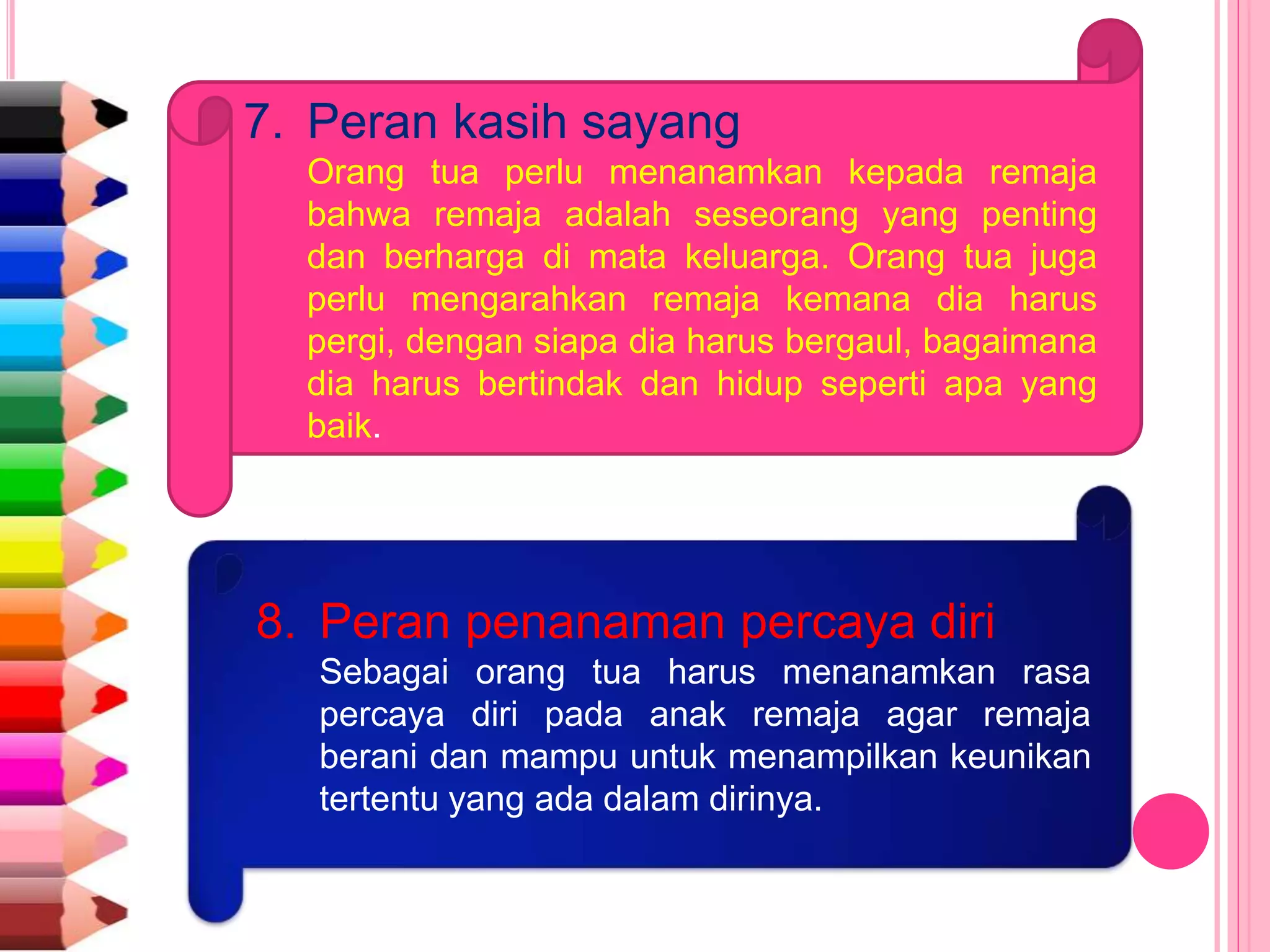 7. Peran kasih sayang

Orang tua perlu menanamkan kepada remaja bahwa remaja adalah seseorang yang penting dan berharga di mata keluarga. Orang tua juga perlu mengarahkan remaja kemana dia harus pergi, dengan siapa dia harus bergaul, bagaimana dia harus bertindak dan hidup seperti apa yang baik.

8. Peran penanaman percaya diri

Sebagai orang tua harus menanamkan rasa percaya diri pada anak remaja agar remaja berani dan mampu untuk menampilkan keunikan tertentu yang ada dalam dirinya.